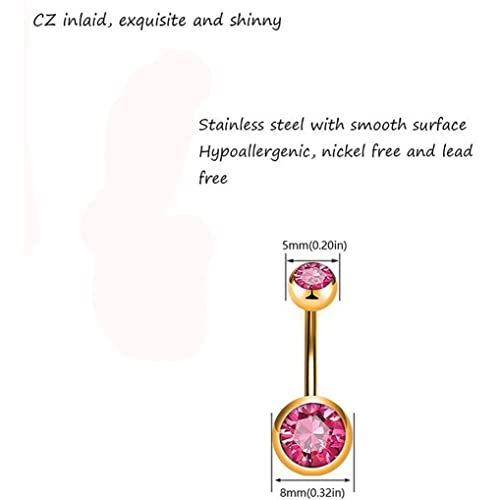 CZ inlaid, exquisite and shinny

Stainless steel with smooth surface
Hypoallergenic, nickel free and lead free

5mm(0.20in)

8mm(0.32in)